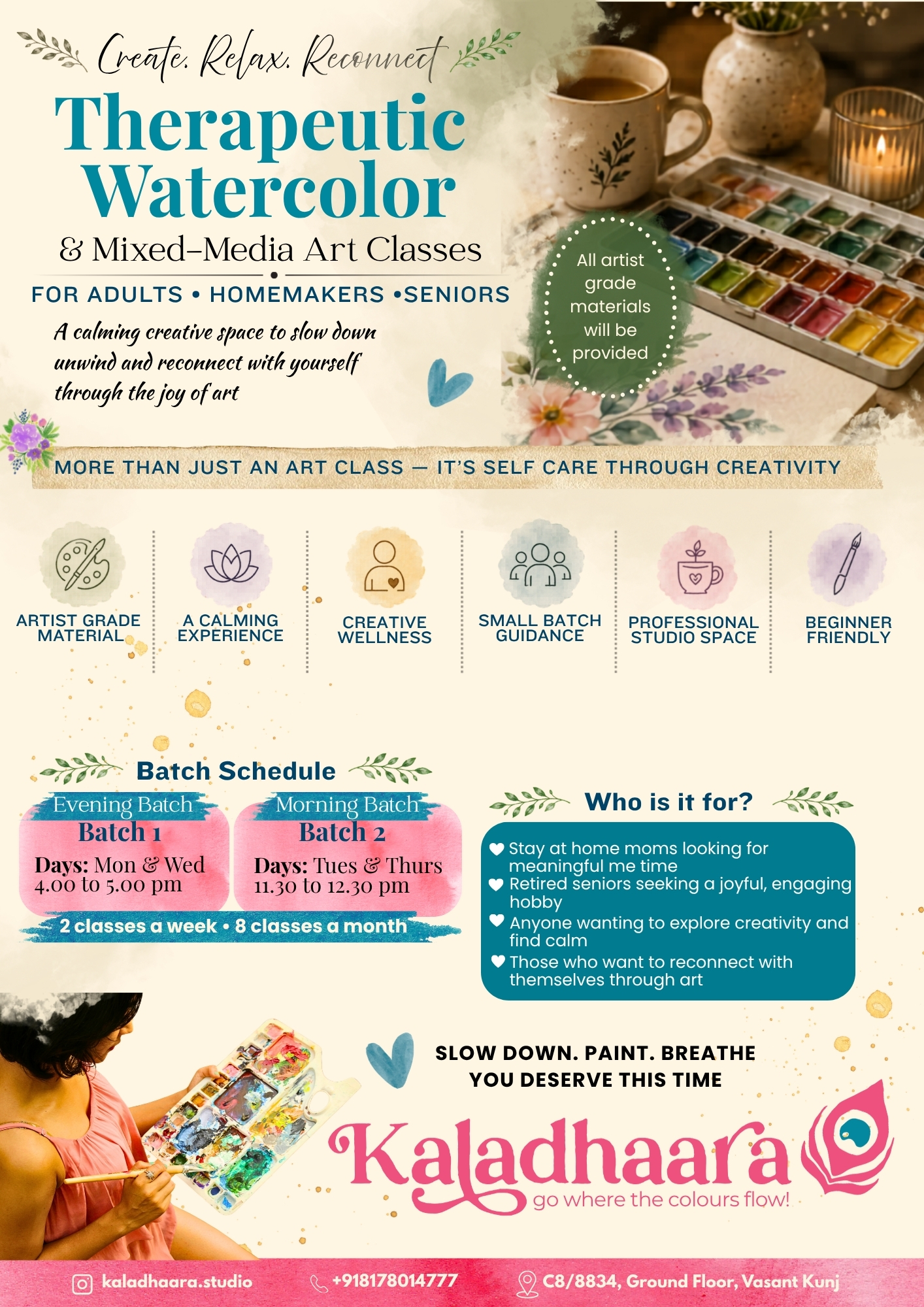 Create. Relax. Reconnect

Therapeutic Watercolor

& Mixed-Media Art Classes

FOR ADULTS • HOMEMAKERS •SENIORS

A calming creative space to slow down unwind and reconnect with yourself through the joy of art

All artist grade materials will be provided

MORE THAN JUST AN ART CLASS — IT'S SELF CARE THROUGH CREATIVITY

ARTIST GRADE MATERIAL

A CALMING EXPERIENCE

CREATIVE WELLNESS

SMALL BATCH GUIDANCE

PROFESSIONAL STUDIO SPACE

BEGINNER FRIENDLY

Batch Schedule

Evening Batch
Batch 1
Days: Mon & Wed
4.00 to 5.00 pm

Morning Batch
Batch 2
Days: Tues & Thurs
11.30 to 12.30 pm

2 classes a week • 8 classes a month

Who is it for?

Stay at home moms looking for meaningful me time
Retired seniors seeking a joyful, engaging hobby
Anyone wanting to explore creativity and find calm
Those who want to reconnect with themselves through art

SLOW DOWN. PAINT. BREATHE
YOU DESERVE THIS TIME

Kaladhaara
go where the colours flow!

kaladhaara.studio
+918178014777
C8/8834, Ground Floor, Vasant Kunj